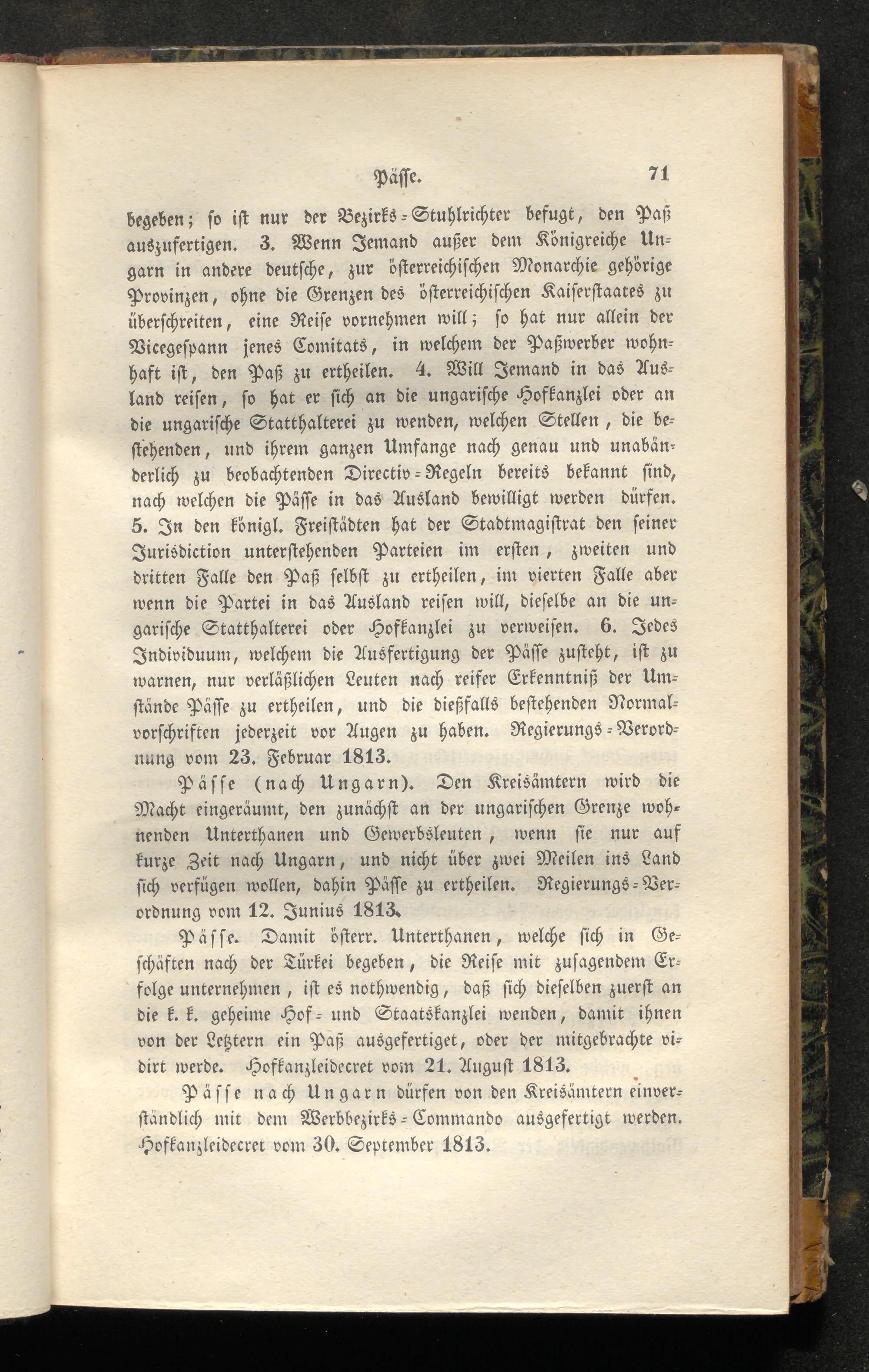 Päſſe. 71

begeben; ſo iſt nur der Bezirks-Stuhlrichter befugt, den Paß auszufertigen. 3. Wenn Jemand außer dem Königreiche Ungarn in andere deutſche, zur öſterreichiſchen Monarchie gehörige Provinzen, ohne die Grenzen des öſterreichiſchen Kaiſerſtaates zu überſchreiten, eine Reiſe vornehmen will; ſo hat nur allein der Vicegeſpann jenes Comitats, in welchem der Paßwerber wohnhaft iſt, den Paß zu ertheilen. 4. Will Jemand in das Ausland reiſen, ſo hat er ſich an die ungariſche Hofkanzlei oder an die ungariſche Statthalterei zu wenden, welchen Stellen, die beſtehenden, und ihrem ganzen Umfange nach genau und unabänderlich zu beobachtenden Directiv-Regeln bereits bekannt ſind, nach welchen die Päſſe in das Ausland bewilligt werden dürfen. 5. In den königl. Freiſtädten hat der Stadtmagiſtrat den ſeiner Jurisdiction unterſtehenden Parteien im erſten, zweiten und dritten Falle den Paß ſelbſt zu ertheilen, im vierten Falle aber wenn die Partei in das Ausland reiſen will, dieſelbe an die ungariſche Statthalterei oder Hofkanzlei zu verweiſen. 6. Jedes Individuum, welchem die Ausfertigung der Päſſe zuſteht, iſt zu warnen, nur verläßlichen Leuten nach reifer Erkenntniß der Umſtände Päſſe zu ertheilen, und die dießfalls beſtehenden Normalvorſchriften jederzeit vor Augen zu haben. Regierungs-Verordnung vom 23. Februar 1813.

Päſſe (nach Ungarn). Den Kreisämtern wird die Macht eingeräumt, den zunächſt an der ungariſchen Grenze wohnenden Unterthanen und Gewerbsleuten, wenn ſie nur auf kurze Zeit nach Ungarn, und nicht über zwei Meilen ins Land ſich verfügen wollen, dahin Päſſe zu ertheilen. Regierungs-Verordnung vom 12. Junius 1813.

Päſſe. Damit öſterr. Unterthanen, welche ſich in Geſchäften nach der Türkei begeben, die Reiſe mit zuſagendem Erfolge unternehmen, iſt es nothwendig, daß ſich dieſelben zuerſt an die k. k. geheime Hof- und Staatskanzlei wenden, damit ihnen von der Letztern ein Paß ausgefertiget, oder der mitgebrachte vidirt werde. Hofkanzleidecret vom 21. Auguſt 1813.

Päſſe nach Ungarn dürfen von den Kreisämtern einverſtändlich mit dem Werbbezirks-Commando ausgefertigt werden. Hofkanzleidecret vom 30. September 1813.